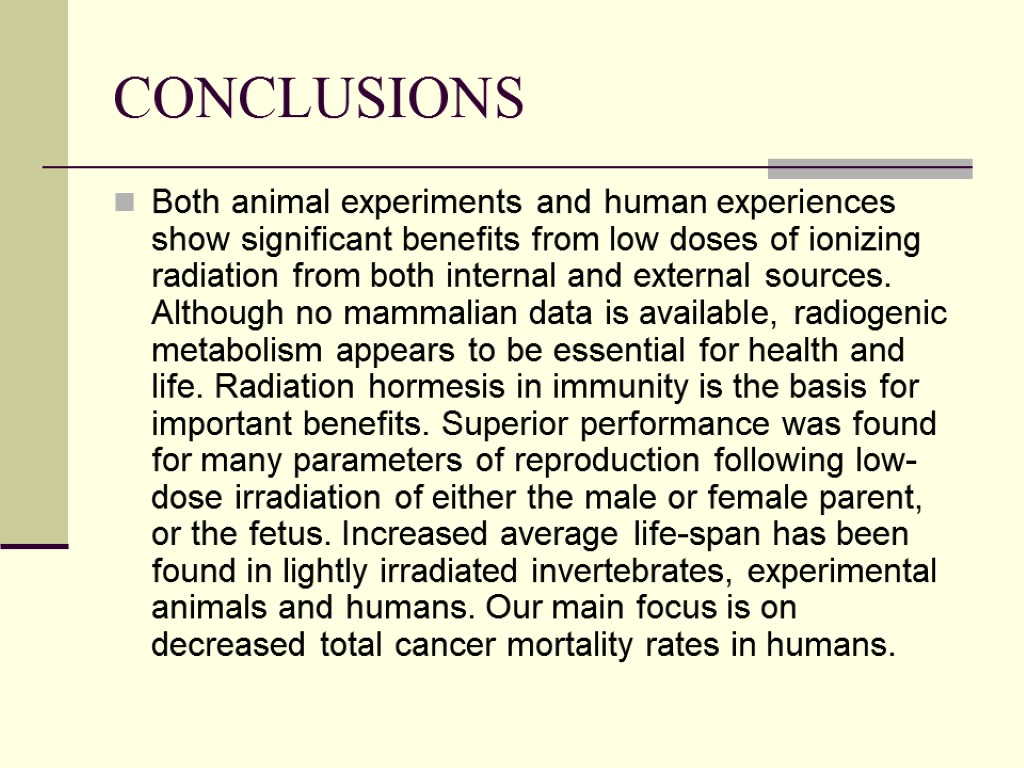 CONCLUSIONS

Both animal experiments and human experiences show significant benefits from low doses of ionizing radiation from both internal and external sources. Although no mammalian data is available, radiogenic metabolism appears to be essential for health and life. Radiation hormesis in immunity is the basis for important benefits. Superior performance was found for many parameters of reproduction following low-dose irradiation of either the male or female parent, or the fetus. Increased average life-span has been found in lightly irradiated invertebrates, experimental animals and humans. Our main focus is on decreased total cancer mortality rates in humans.